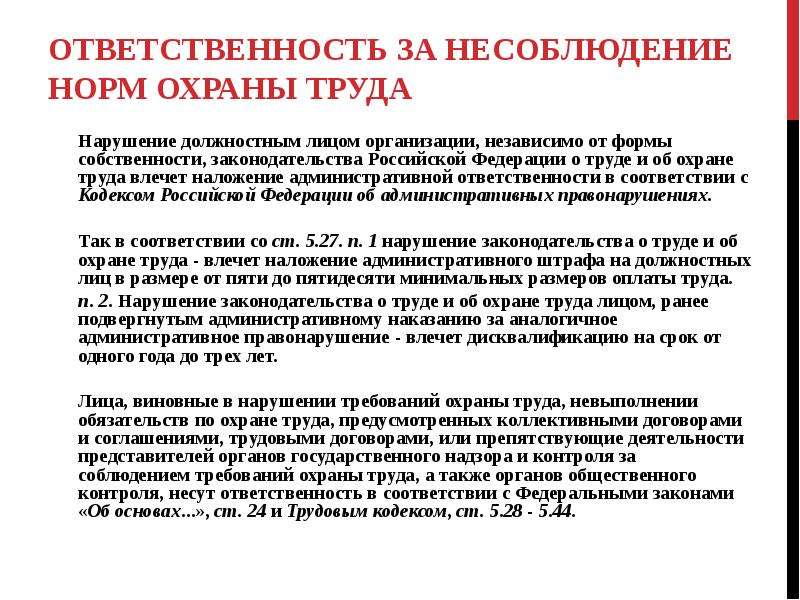 ОТВЕТСТВЕННОСТЬ ЗА НЕСОБЛЮДЕНИЕ НОРМ ОХРАНЫ ТРУДА

Нарушение должностным лицом организации, независимо от формы собственности, законодательства Российской Федерации о труде и об охране труда влечет наложение административной ответственности в соответствии с Кодексом Российской Федерации об административных правонарушениях.

Так в соответствии со ст. 5.27. п. 1 нарушение законодательства о труде и об охране труда - влечет наложение административного штрафа на должностных лиц в размере от пяти до пятидесяти минимальных размеров оплаты труда.
п. 2. Нарушение законодательства о труде и об охране труда лицом, ранее подвергнутым административному наказанию за аналогичное административное правонарушение - влечет дисквалификацию на срок от одного года до трех лет.

Лица, виновные в нарушении требований охраны труда, невыполнении обязательств по охране труда, предусмотренных коллективными договорами и соглашениями, трудовыми договорами, или препятствующие деятельности представителей органов государственного надзора и контроля за соблюдением требований охраны труда, а также органов общественного контроля, несут ответственность в соответствии с Федеральными законами «Об основах...», ст. 24 и Трудовым кодексом, ст. 5.28 - 5.44.